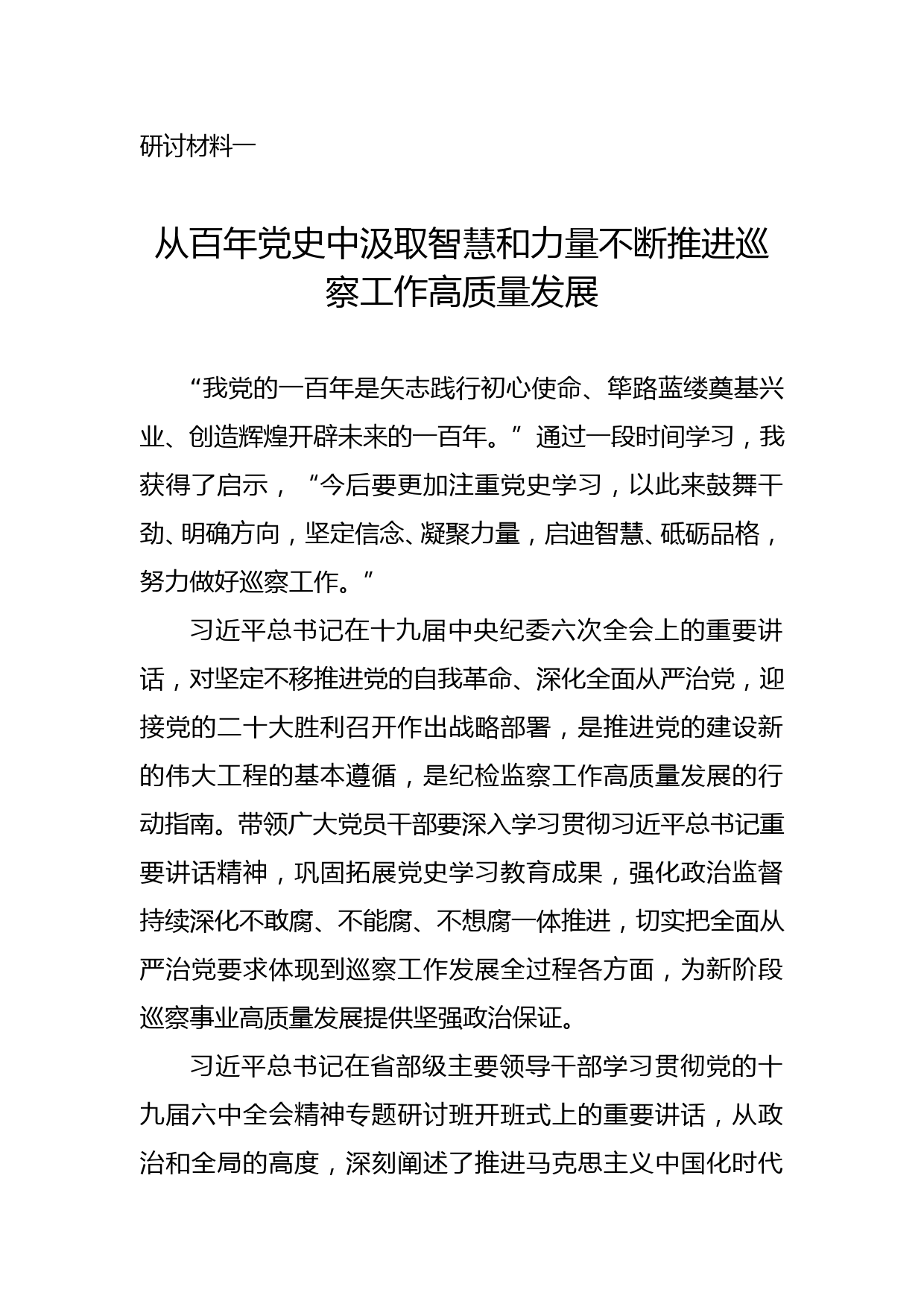 研讨材料一

从百年党史中汲取智慧和力量不断推进巡察工作高质量发展

“我党的一百年是矢志践行初心使命、筚路蓝缕奠基兴业、创造辉煌开辟未来的一百年。”通过一段时间学习，我获得了启示，“今后要更加注重党史学习，以此来鼓舞干劲、明确方向，坚定信念、凝聚力量，启迪智慧、砥砺品格，努力做好巡察工作。”

习近平总书记在十九届中央纪委六次全会上的重要讲话，对坚定不移推进党的自我革命、深化全面从严治党，迎接党的二十大胜利召开作出战略部署，是推进党的建设新的伟大工程的基本遵循，是纪检监察工作高质量发展的行动指南。带领广大党员干部要深入学习贯彻习近平总书记重要讲话精神，巩固拓展党史学习教育成果，强化政治监督持续深化不敢腐、不能腐、不想腐一体推进，切实把全面从严治党要求体现到巡察工作发展全过程各方面，为新阶段巡察事业高质量发展提供坚强政治保证。

习近平总书记在省部级主要领导干部学习贯彻党的十九届六中全会精神专题研讨班开班式上的重要讲话，从政治和全局的高度，深刻阐述了推进马克思主义中国化时代